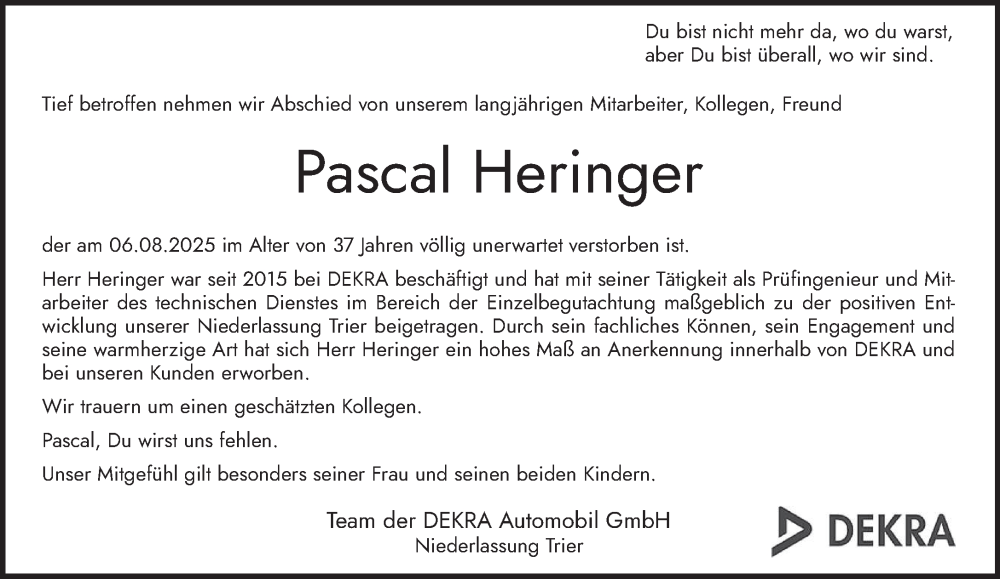 Du bist nicht mehr da, wo du warst,
aber Du bist überall, wo wir sind.

Tief betroffen nehmen wir Abschied von unserem langjährigen Mitarbeiter, Kollegen, Freund

Pascal Heringer

der am 06.08.2025 im Alter von 37 Jahren völlig unerwartet verstorben ist.

Herr Heringer war seit 2015 bei DEKRA beschäftigt und hat mit seiner Tätigkeit als Prüfingenieur und Mitarbeiter des technischen Dienstes im Bereich der Einzelbegutachtung maßgeblich zu der positiven Entwicklung unserer Niederlassung Trier beigetragen. Durch sein fachliches Können, sein Engagement und seine warmherzige Art hat sich Herr Heringer ein hohes Maß an Anerkennung innerhalb von DEKRA und bei unseren Kunden erworben.

Wir trauern um einen geschätzten Kollegen.

Pascal, Du wirst uns fehlen.

Unser Mitgefühl gilt besonders seiner Frau und seinen beiden Kindern.

Team der DEKRA Automobil GmbH
Niederlassung Trier

DEKRA